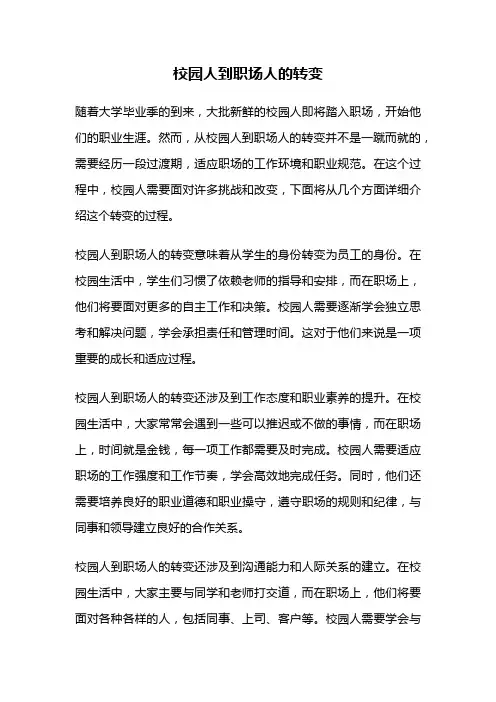 校园人到职场人的转变

随着大学毕业季的到来，大批新鲜的校园人即将踏入职场，开始他们的职业生涯。然而，从校园人到职场人的转变并不是一蹴而就的，需要经历一段过渡期，适应职场的工作环境和职业规范。在这个过程中，校园人需要面对许多挑战和改变，下面将从几个方面详细介绍这个转变的过程。

校园人到职场人的转变意味着从学生的身份转变为员工的身份。在校园生活中，学生们习惯了依赖老师的指导和安排，而在职场上，他们将要面对更多的自主工作和决策。校园人需要逐渐学会独立思考和解决问题，学会承担责任和管理时间。这对于他们来说是一项重要的成长和适应过程。

校园人到职场人的转变还涉及到工作态度和职业素养的提升。在校园生活中，大家常常会遇到一些可以推迟或不做的事情，而在职场上，时间就是金钱，每一项工作都需要及时完成。校园人需要适应职场的工作强度和工作节奏，学会高效地完成任务。同时，他们还需要培养良好的职业道德和职业操守，遵守职场的规则和纪律，与同事和领导建立良好的合作关系。

校园人到职场人的转变还涉及到沟通能力和人际关系的建立。在校园生活中，大家主要与同学和老师打交道，而在职场上，他们将要面对各种各样的人，包括同事、上司、客户等。校园人需要学会与